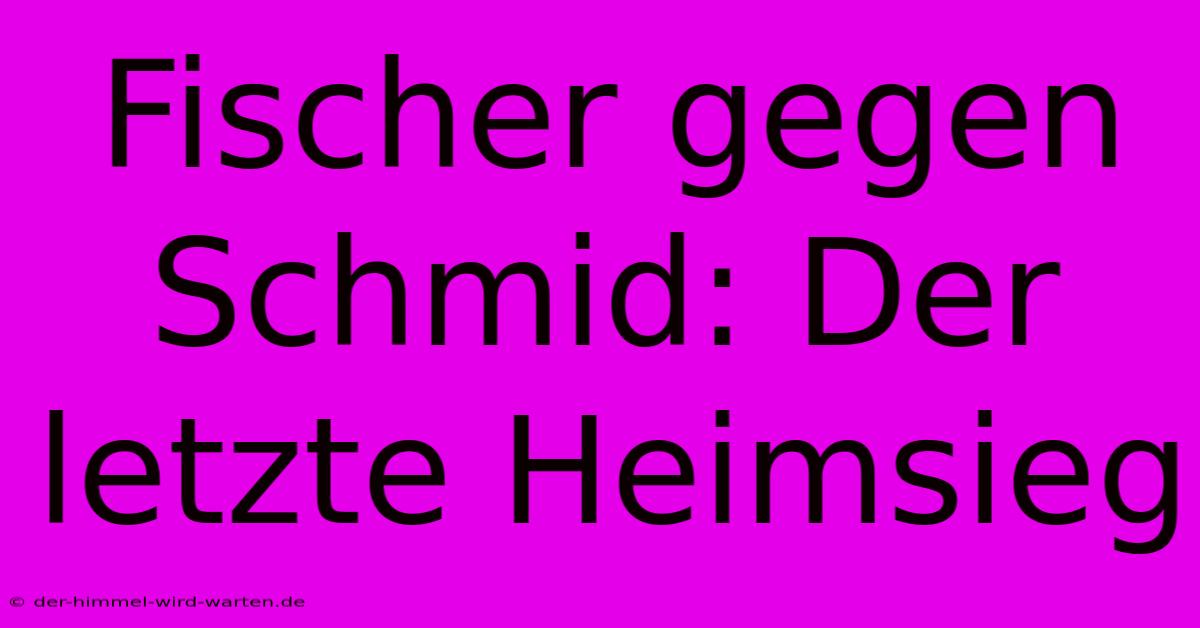 Fischer gegen Schmid: Der letzte Heimsieg

© der-himmel-wird-warten.de